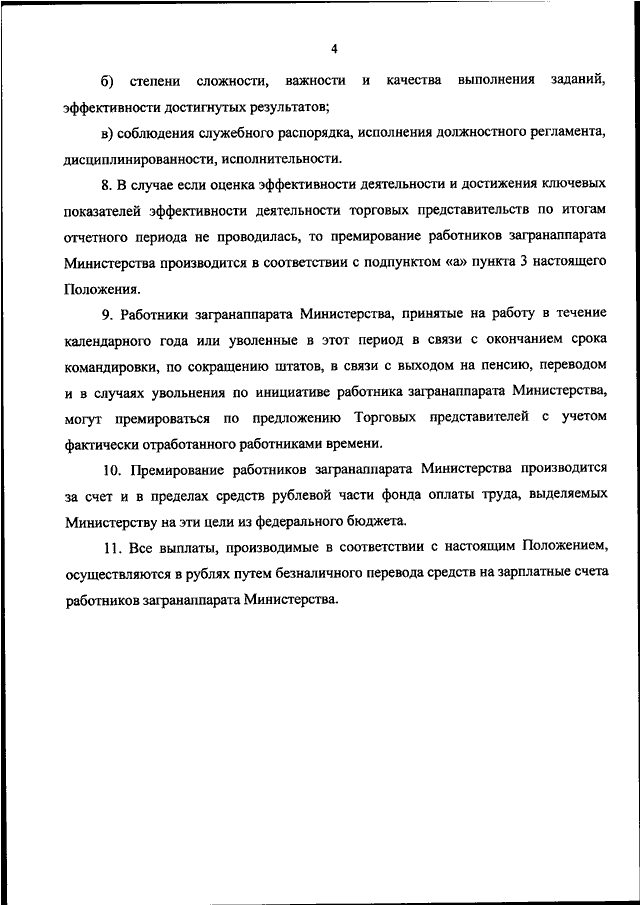 4

б) степени сложности, важности и качества выполнения заданий, эффективности достигнутых результатов;

в) соблюдения служебного распорядка, исполнения должностного регламента, дисциплинированности, исполнительности.

8. В случае если оценка эффективности деятельности и достижения ключевых показателей эффективности деятельности торговых представительств по итогам отчетного периода не проводилась, то премирование работников загранаппарата Министерства производится в соответствии с подпунктом «а» пункта 3 настоящего Положения.

9. Работники загранаппарата Министерства, принятые на работу в течение календарного года или уволенные в этот период в связи с окончанием срока командировки, по сокращению штатов, в связи с выходом на пенсию, переводом и в случаях увольнения по инициативе работника загранаппарата Министерства, могут премироваться по предложению Торговых представителей с учетом фактически отработанного работниками времени.

10. Премирование работников загранаппарата Министерства производится за счет и в пределах средств рублевой части фонда оплаты труда, выделяемых Министерству на эти цели из федерального бюджета.

11. Все выплаты, производимые в соответствии с настоящим Положением, осуществляются в рублях путем безналичного перевода средств на зарплатные счета работников загранаппарата Министерства.